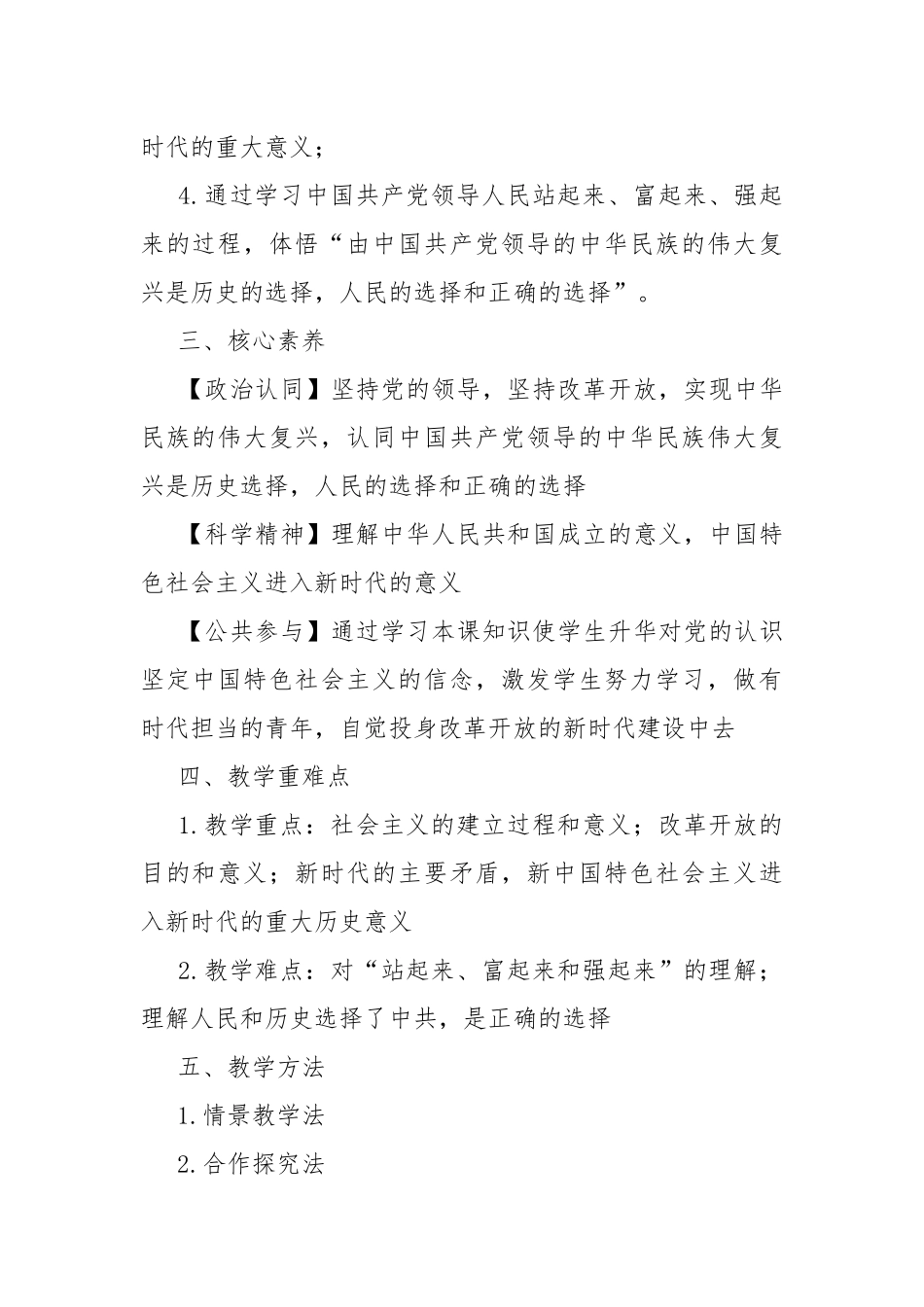 时代的重大意义；

4.通过学习中国共产党领导人民站起来、富起来、强起来的过程，体悟“由中国共产党领导的中华民族的伟大复兴是历史的选择，人民的选择和正确的选择”。

三、核心素养

【政治认同】坚持党的领导，坚持改革开放，实现中华民族的伟大复兴，认同中国共产党领导的中华民族伟大复兴是历史选择，人民的选择和正确的选择

【科学精神】理解中华人民共和国成立的意义，中国特色社会主义进入新时代的意义

【公共参与】通过学习本课知识使学生升华对党的认识坚定中国特色社会主义的信念，激发学生努力学习，做有时代担当的青年，自觉投身改革开放的新时代建设中去

四、教学重难点

1.教学重点：社会主义的建立过程和意义；改革开放的目的和意义；新时代的主要矛盾，新中国特色社会主义进入新时代的重大历史意义

2.教学难点：对“站起来、富起来和强起来”的理解；理解人民和历史选择了中共，是正确的选择

五、教学方法

1.情景教学法

2.合作探究法